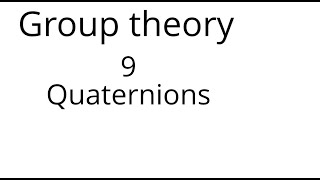 Group theory

9

Quaternions